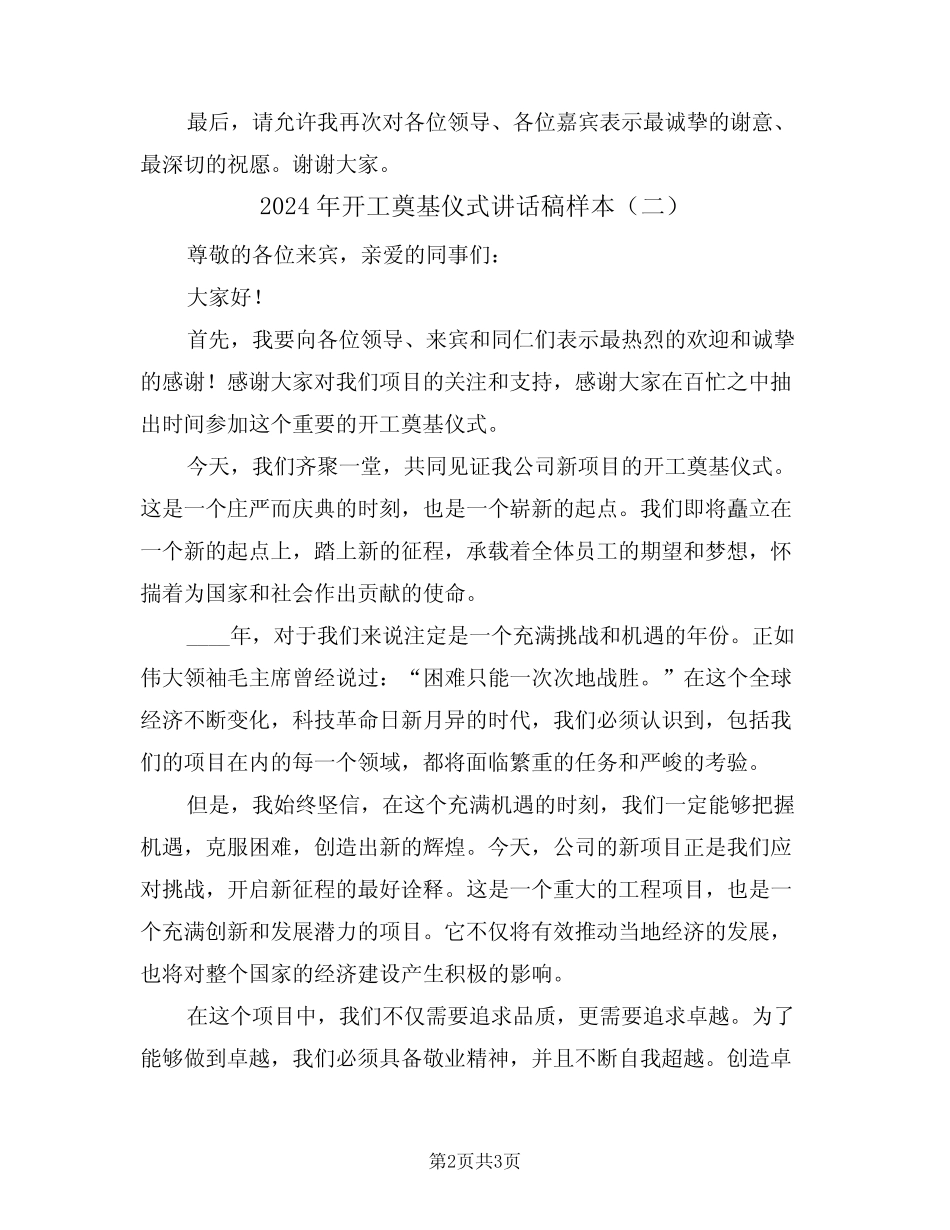 最后，请允许我再次对各位领导、各位嘉宾表示最诚挚的谢意、最深切的祝愿。谢谢大家。

2024年开工奠基仪式讲话稿样本（二）

尊敬的各位来宾，亲爱的同事们：

大家好！

首先，我要向各位领导、来宾和同仁们表示最热烈的欢迎和诚挚的感谢！感谢大家对我们项目的关注和支持，感谢大家在百忙之中抽出时间参加这个重要的开工奠基仪式。

今天，我们齐聚一堂，共同见证我公司新项目的开工奠基仪式。这是一个庄严而庆典的时刻，也是一个崭新的起点。我们即将矗立在一个新的起点上，踏上新的征程，承载着全体员工的期望和梦想，怀揣着为国家和社会作出贡献的使命。

____年，对于我们来说注定是一个充满挑战和机遇的年份。正如伟大领袖毛主席曾经说过：“困难只能一次次地战胜。”在这个全球经济不断变化，科技革命日新月异的时代，我们必须认识到，包括我们的项目在内的每一个领域，都将面临繁重的任务和严峻的考验。

但是，我始终坚信，在这个充满机遇的时刻，我们一定能够把握机遇，克服困难，创造出新的辉煌。今天，公司的新项目正是我们应对挑战，开启新征程的最好诠释。这是一个重大的工程项目，也是一个充满创新和发展潜力的项目。它不仅将有效推动当地经济的发展，也将对整个国家的经济建设产生积极的影响。

在这个项目中，我们不仅需要追求品质，更需要追求卓越。为了能够做到卓越，我们必须具备敬业精神，并且不断自我超越。创造卓

第2页共3页